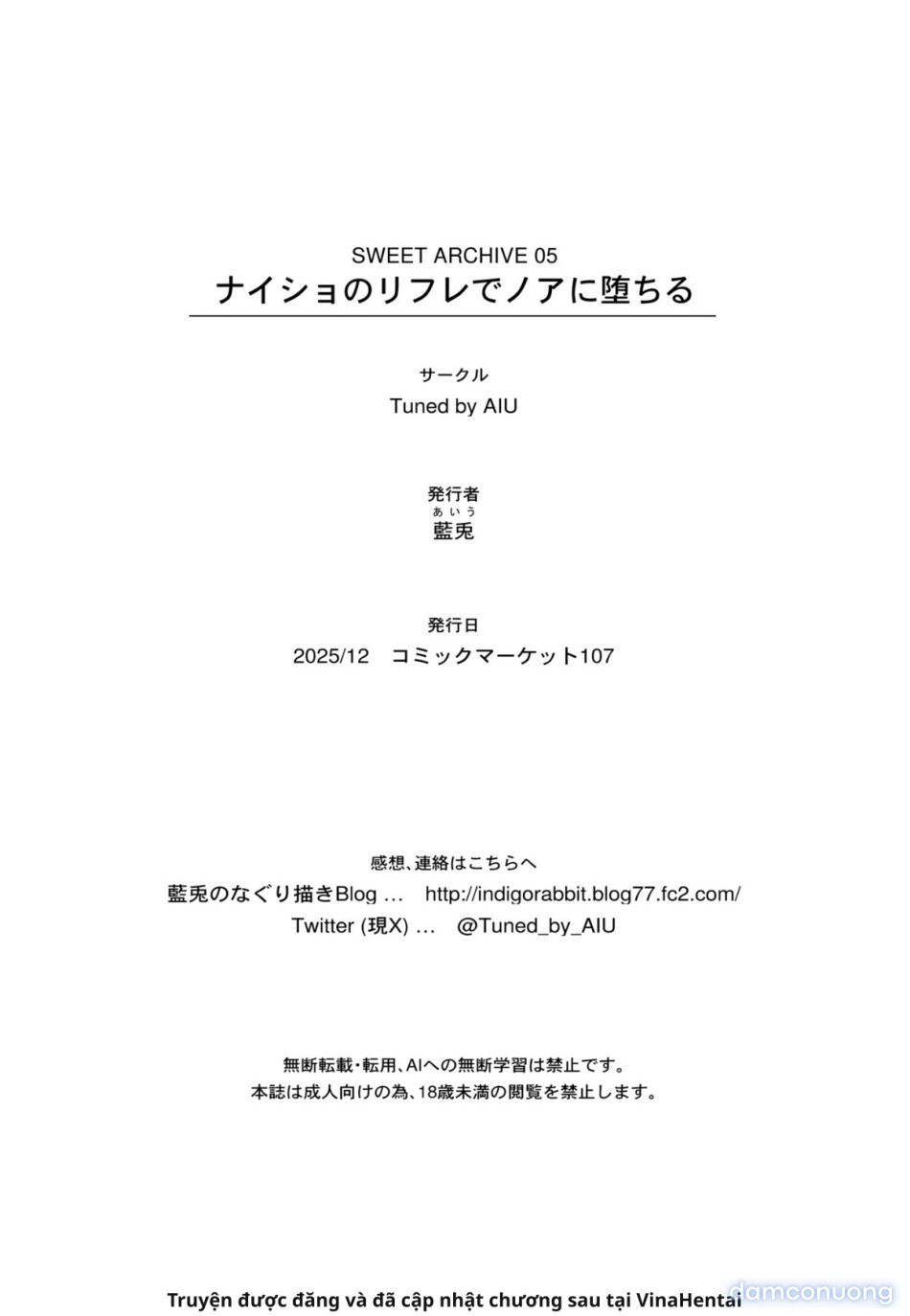 SWEET ARCHIVE 05
ナイショのリフレでノアに堕ちる

サークル
Tuned by AIU

発行者
あいう
藍兎

発行日
2025/12　コミックマーケット107

感想、連絡はこちらへ
藍兎のなぐり描きBlog …　http://indigorabbit.blog77.fc2.com/
Twitter (現X) …　@Tuned_by_AIU

無断転載・転用、AIへの無断学習は禁止です。
本誌は成人向けの為、18歳未満の閲覧を禁止します。

Truyện được đăng và đã cập nhật chương sau tại VinaHentai
damconuong